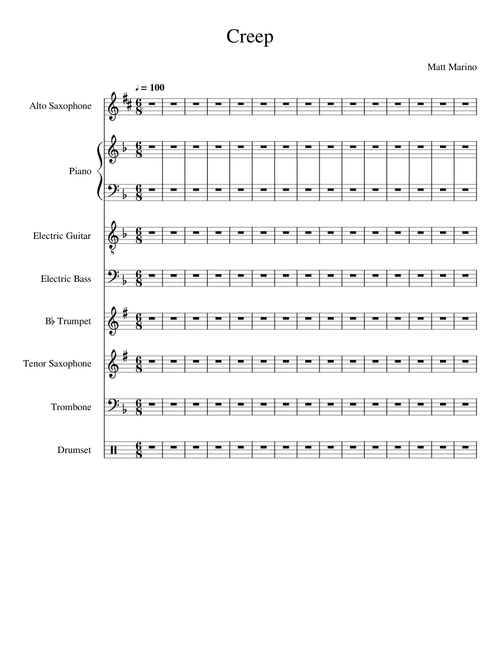 Creep

Matt Marino

♩ = 100

Alto Saxophone

Piano

Electric Guitar

Electric Bass

B♭ Trumpet

Tenor Saxophone

Trombone

Drumset